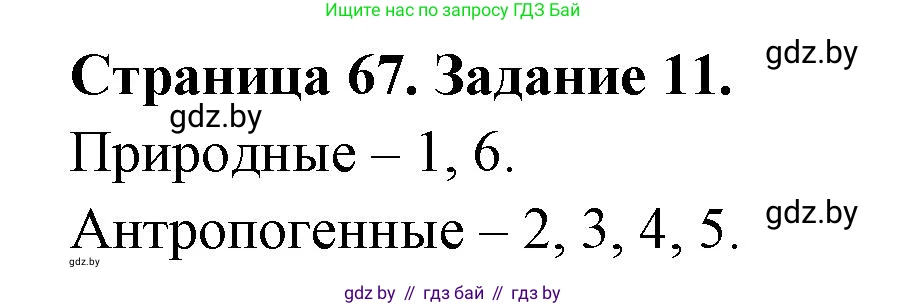 Ищите нас по запросу ГДЗ Бай

Страница 67. Задание 11.

gdz.by

gdz.by

Природные – 1, 6.

Антропогенные – 2, 3, 4, 5.

gdz.by

gdz.by

gdz by // гдз бай // гдз by